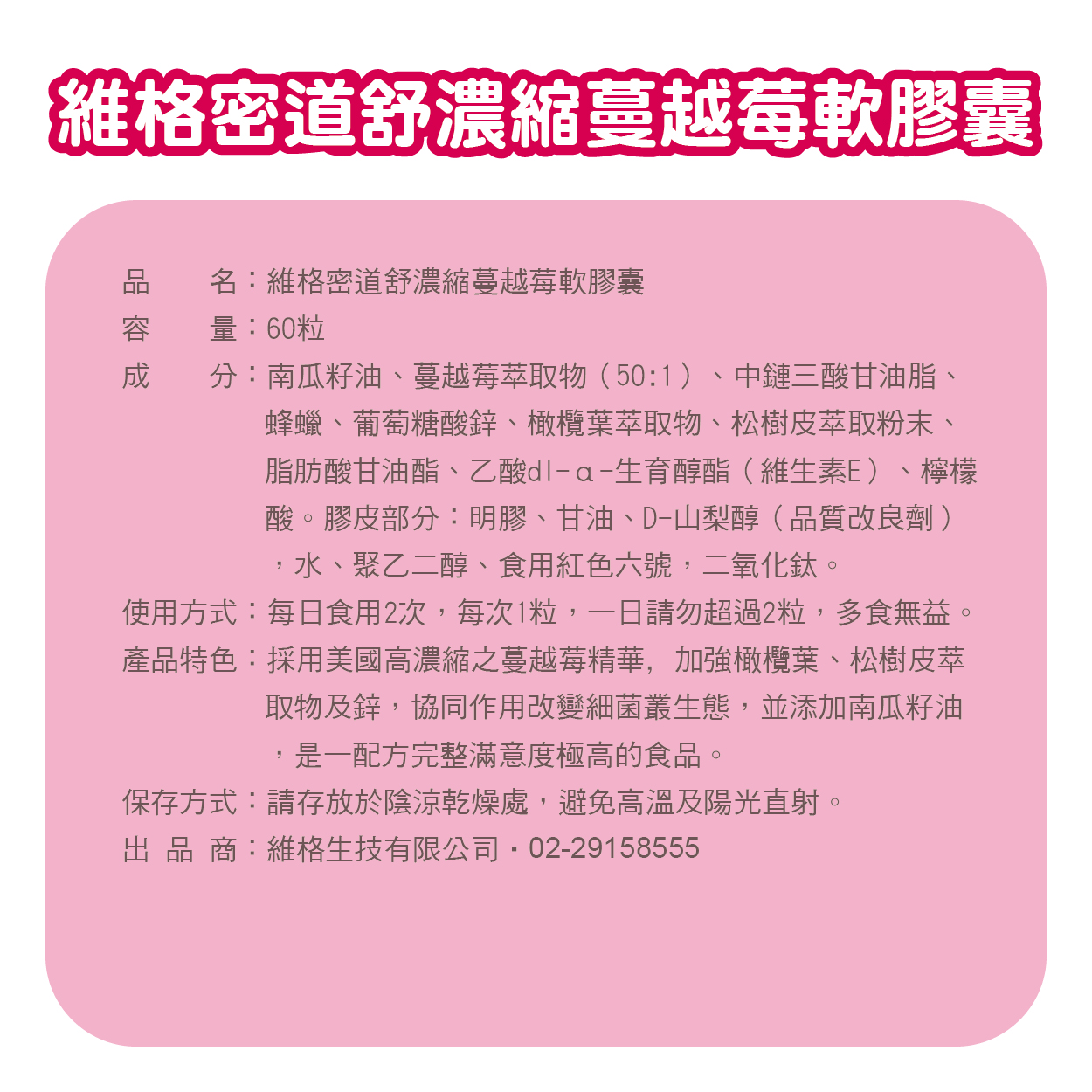 維格密道舒濃縮蔓越莓軟膠囊

品　　名：維格密道舒濃縮蔓越莓軟膠囊
容　　量：60粒
成　　分：南瓜籽油、蔓越莓萃取物（50:1）、中鏈三酸甘油脂、蜂蠟、葡萄糖酸鋅、橄欖葉萃取物、松樹皮萃取粉末、脂肪酸甘油酯、乙酸dl-α-生育醇酯（維生素E）、檸檬酸。膠皮部分：明膠、甘油、D-山梨醇（品質改良劑），水、聚乙二醇、食用紅色六號，二氧化鈦。
使用方式：每日食用2次，每次1粒，一日請勿超過2粒，多食無益。
產品特色：採用美國高濃縮之蔓越莓精華，加強橄欖葉、松樹皮萃取物及鋅，協同作用改變細菌叢生態，並添加南瓜籽油，是一配方完整滿意度極高的食品。
保存方式：請存放於陰涼乾燥處，避免高溫及陽光直射。
出 品 商：維格生技有限公司・02-29158555